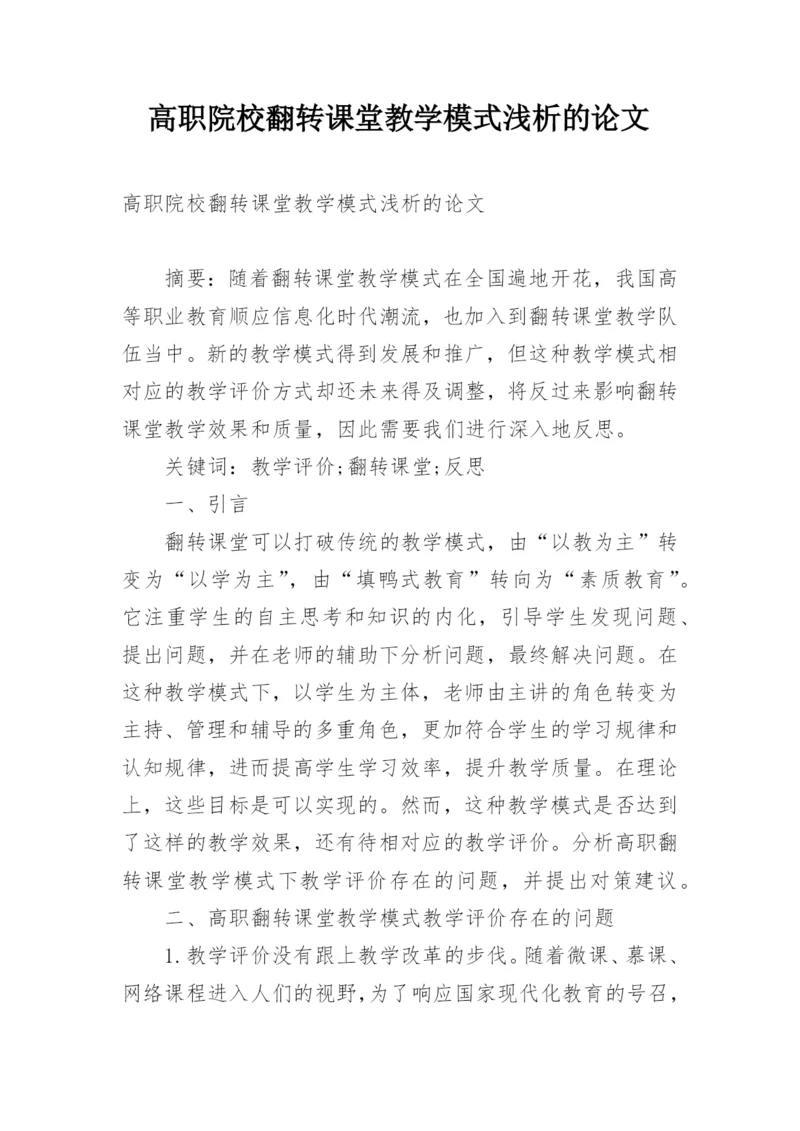 高职院校翻转课堂教学模式浅析的论文

高职院校翻转课堂教学模式浅析的论文

摘要：随着翻转课堂教学模式在全国遍地开花，我国高等职业教育顺应信息化时代潮流，也加入到翻转课堂教学队伍当中。新的教学模式得到发展和推广，但这种教学模式相对应的教学评价方式却还未来得及调整，将反过来影响翻转课堂教学效果和质量，因此需要我们进行深入地反思。

关键词：教学评价;翻转课堂;反思

一、引言

翻转课堂可以打破传统的教学模式，由“以教为主”转变为“以学为主”，由“填鸭式教育”转向为“素质教育”。它注重学生的自主思考和知识的内化，引导学生发现问题、提出问题，并在老师的辅助下分析问题，最终解决问题。在这种教学模式下，以学生为主体，老师由主讲的角色转变为主持、管理和辅导的多重角色，更加符合学生的学习规律和认知规律，进而提高学生学习效率，提升教学质量。在理论上，这些目标是可以实现的。然而，这种教学模式是否达到了这样的教学效果，还有待相对应的教学评价。分析高职翻转课堂教学模式下教学评价存在的问题，并提出对策建议。

二、高职翻转课堂教学模式教学评价存在的问题

1.教学评价没有跟上教学改革的步伐。随着微课、慕课、网络课程进入人们的视野，为了响应国家现代化教育的号召，